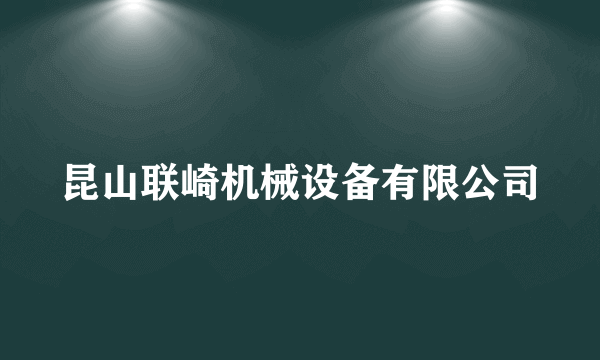 昆山联崎机械设备有限公司